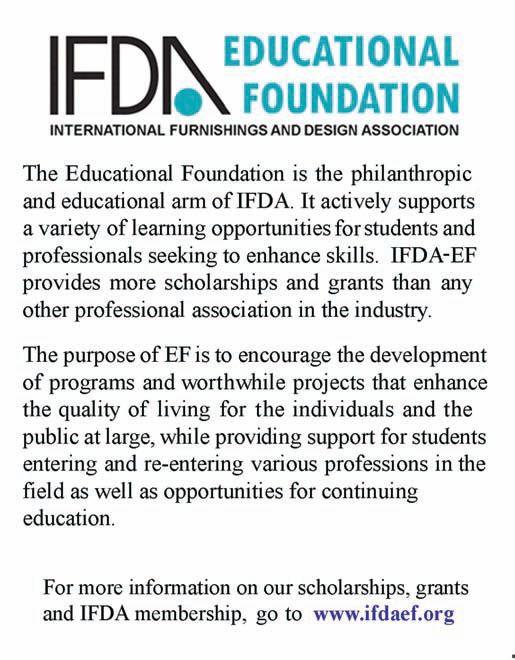 IFDA EDUCATIONAL FOUNDATION
INTERNATIONAL FURNISHINGS AND DESIGN ASSOCIATION

The Educational Foundation is the philanthropic and educational arm of IFDA. It actively supports a variety of learning opportunities for students and professionals seeking to enhance skills. IFDA-EF provides more scholarships and grants than any other professional association in the industry.

The purpose of EF is to encourage the development of programs and worthwhile projects that enhance the quality of living for the individuals and the public at large, while providing support for students entering and re-entering various professions in the field as well as opportunities for continuing education.

For more information on our scholarships, grants and IFDA membership, go to www.ifdaef.org